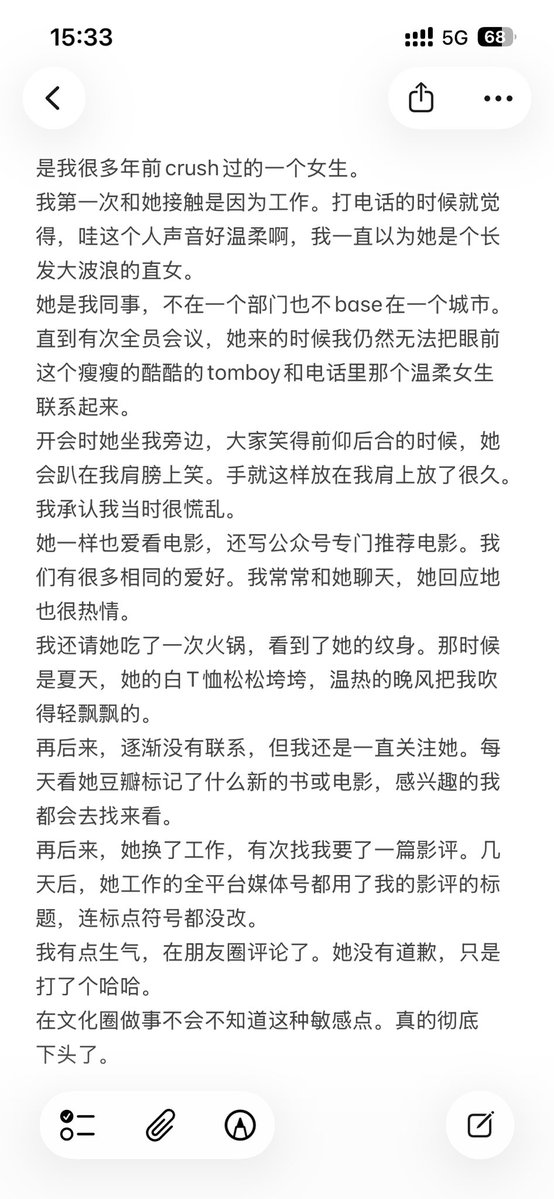 15:33 5G 68

是我很多年前crush过的一个女生。
我第一次和她接触是因为工作。打电话的时候就觉得，哇这个人声音好温柔啊，我一直以为她是个长发大波浪的直女。
她是我同事，不在一个部门也不base在一个城市。直到有次全员会议，她来的时候我仍然无法把眼前这个瘦瘦的酷酷的tomboy和电话里那个温柔女生联系起来。
开会时她坐我旁边，大家笑得前仰后合的时候，她会趴在我肩膀上笑。手就这样放在我肩上放了很久。我承认我当时很慌乱。
她一样也爱看电影，还写公众号专门推荐电影。我们有很多相同的爱好。我常常和她聊天，她回应地也很热情。
我还请她吃了一次火锅，看到了她的纹身。那时候是夏天，她的白T恤松松垮垮，温热的晚风把我吹得轻飘飘的。
再后来，逐渐没有联系，但我还是一直关注她。每天看她豆瓣标记了什么新的书或电影，感兴趣的我都会去找来看。
再后来，她换了工作，有次找我要了一篇影评。几天后，她工作的全平台媒体号都用了我的影评的标题，连标点符号都没改。
我有点生气，在朋友圈评论了。她没有道歉，只是打了个哈哈。
在文化圈做事不会不知道这种敏感点。真的彻底下头了。